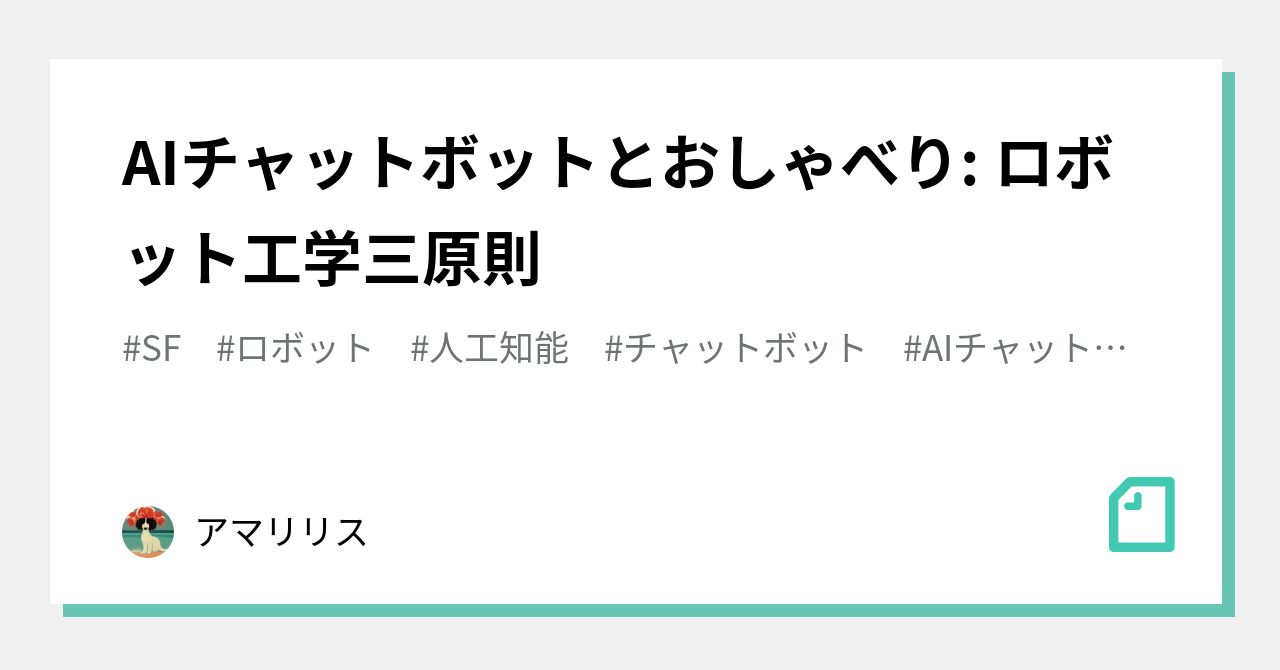 AIチャットボットとおしゃべり: ロボット工学三原則

#SF #ロボット #人工知能 #チャットボット #AIチャット…

アマリリス